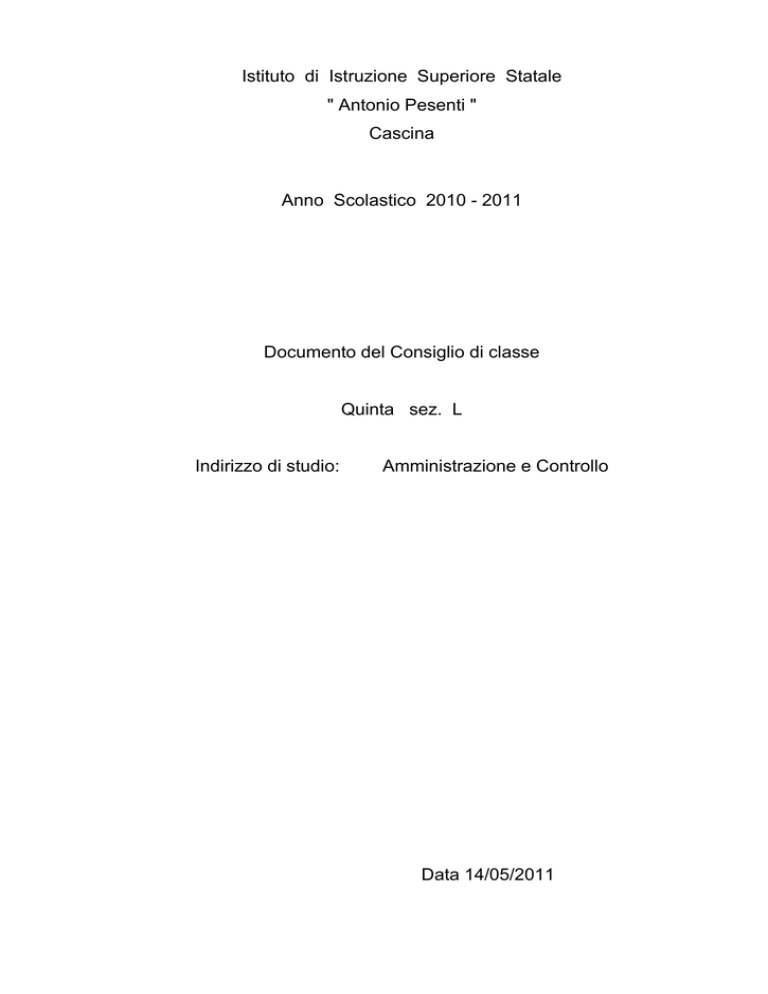 Istituto di Istruzione Superiore Statale
" Antonio Pesenti "
Cascina

Anno Scolastico 2010 - 2011

Documento del Consiglio di classe

Quinta sez. L

Indirizzo di studio: Amministrazione e Controllo

Data 14/05/2011